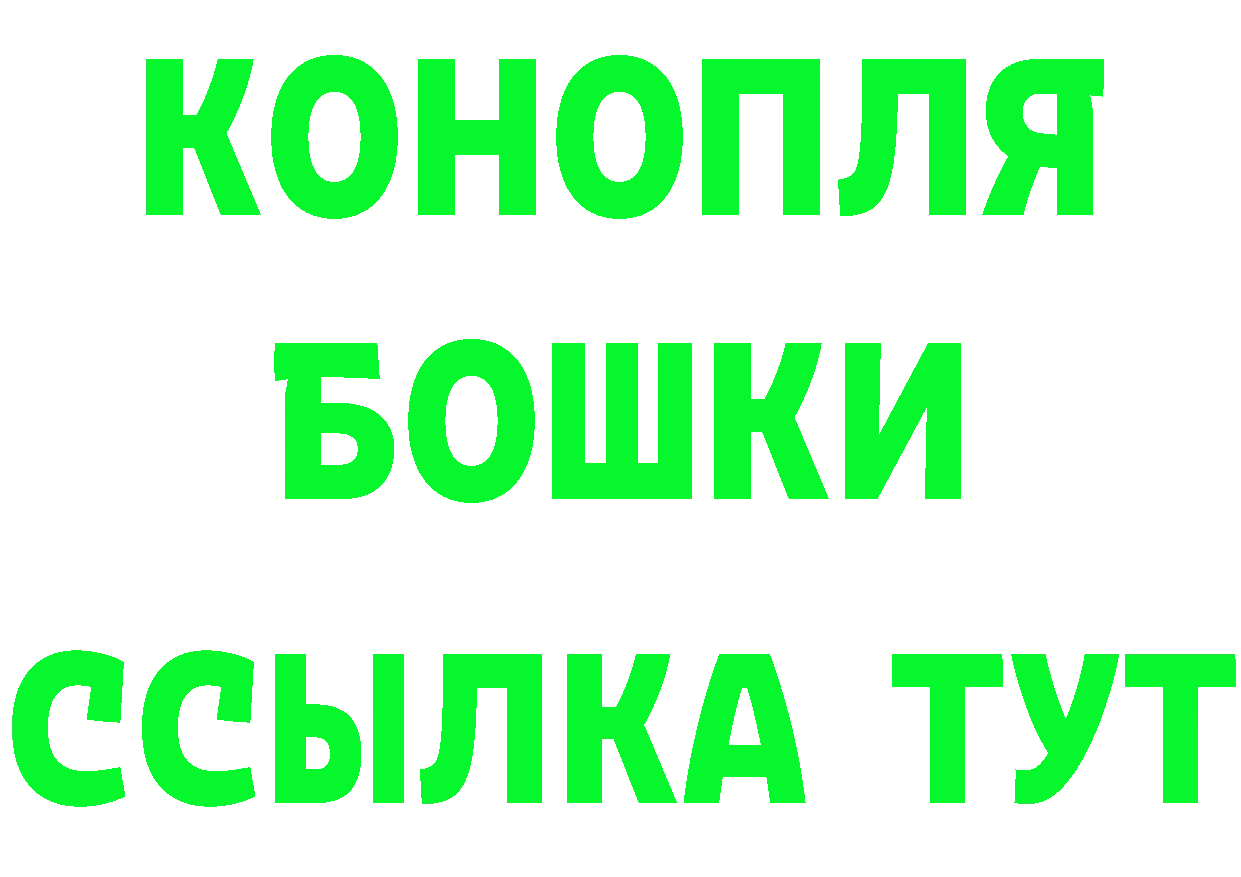 КОНОПЛЯ
БОШКИ
ССЫЛКА ТУТ